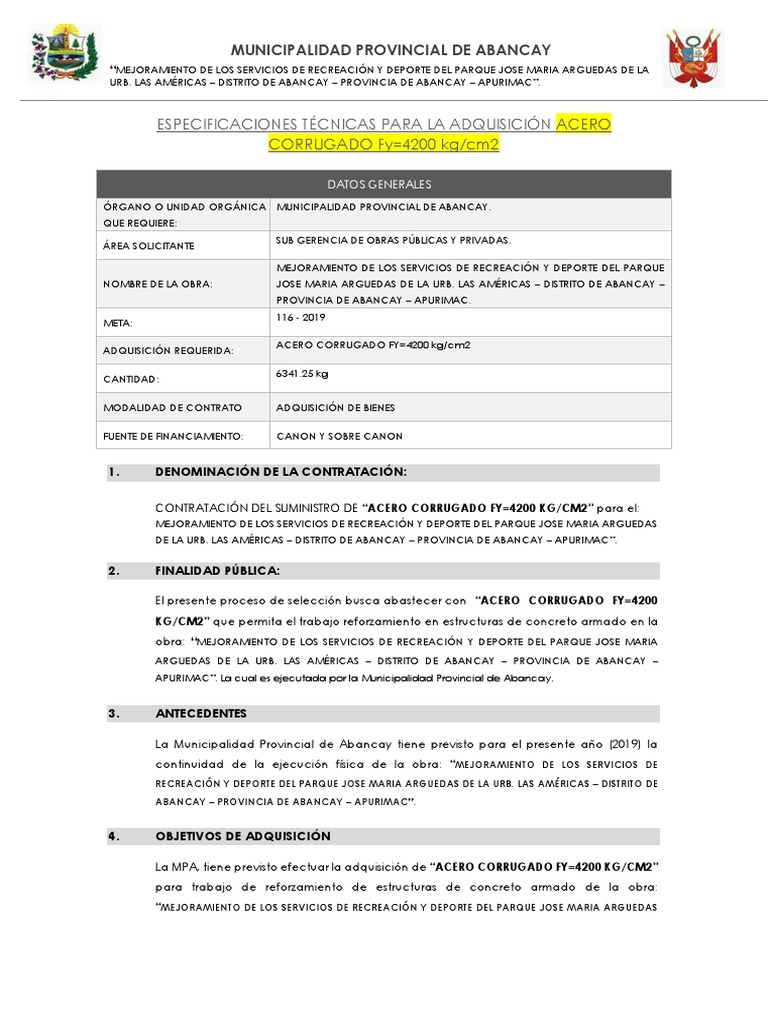 MUNICIPALIDAD PROVINCIAL DE ABANCAY

"MEJORAMIENTO DE LOS SERVICIOS DE RECREACIÓN Y DEPORTE DEL PARQUE JOSE MARIA ARGUEDAS DE LA URB. LAS AMÉRICAS – DISTRITO DE ABANCAY – PROVINCIA DE ABANCAY – APURIMAC".

ESPECIFICACIONES TÉCNICAS PARA LA ADQUISICIÓN ACERO CORRUGADO Fy=4200 kg/cm2

| DATOS GENERALES | |
|---|---|
| ÓRGANO O UNIDAD ORGÁNICA QUE REQUIERE: | MUNICIPALIDAD PROVINCIAL DE ABANCAY. |
| ÁREA SOLICITANTE | SUB GERENCIA DE OBRAS PÚBLICAS Y PRIVADAS. |
| NOMBRE DE LA OBRA: | MEJORAMIENTO DE LOS SERVICIOS DE RECREACIÓN Y DEPORTE DEL PARQUE JOSE MARIA ARGUEDAS DE LA URB. LAS AMÉRICAS – DISTRITO DE ABANCAY – PROVINCIA DE ABANCAY – APURIMAC. |
| META: | 116 - 2019 |
| ADQUISICIÓN REQUERIDA: | ACERO CORRUGADO FY=4200 kg/cm2 |
| CANTIDAD: | 6341.25 kg |
| MODALIDAD DE CONTRATO | ADQUISICIÓN DE BIENES |
| FUENTE DE FINANCIAMIENTO: | CANON Y SOBRE CANON |

1. DENOMINACIÓN DE LA CONTRATACIÓN:

CONTRATACIÓN DEL SUMINISTRO DE "ACERO CORRUGADO FY=4200 KG/CM2" para el: MEJORAMIENTO DE LOS SERVICIOS DE RECREACIÓN Y DEPORTE DEL PARQUE JOSE MARIA ARGUEDAS DE LA URB. LAS AMÉRICAS – DISTRITO DE ABANCAY – PROVINCIA DE ABANCAY – APURIMAC".

2. FINALIDAD PÚBLICA:

El presente proceso de selección busca abastecer con "ACERO CORRUGADO FY=4200 KG/CM2" que permita el trabajo reforzamiento en estructuras de concreto armado en la obra: "MEJORAMIENTO DE LOS SERVICIOS DE RECREACIÓN Y DEPORTE DEL PARQUE JOSE MARIA ARGUEDAS DE LA URB. LAS AMÉRICAS – DISTRITO DE ABANCAY – PROVINCIA DE ABANCAY – APURIMAC". La cual es ejecutada por la Municipalidad Provincial de Abancay.

3. ANTECEDENTES

La Municipalidad Provincial de Abancay tiene previsto para el presente año (2019) la continuidad de la ejecución física de la obra: "MEJORAMIENTO DE LOS SERVICIOS DE RECREACIÓN Y DEPORTE DEL PARQUE JOSE MARIA ARGUEDAS DE LA URB. LAS AMÉRICAS – DISTRITO DE ABANCAY – PROVINCIA DE ABANCAY – APURIMAC".

4. OBJETIVOS DE ADQUISICIÓN

La MPA, tiene previsto efectuar la adquisición de "ACERO CORRUGADO FY=4200 KG/CM2" para trabajo de reforzamiento de estructuras de concreto armado de la obra: "MEJORAMIENTO DE LOS SERVICIOS DE RECREACIÓN Y DEPORTE DEL PARQUE JOSE MARIA ARGUEDAS